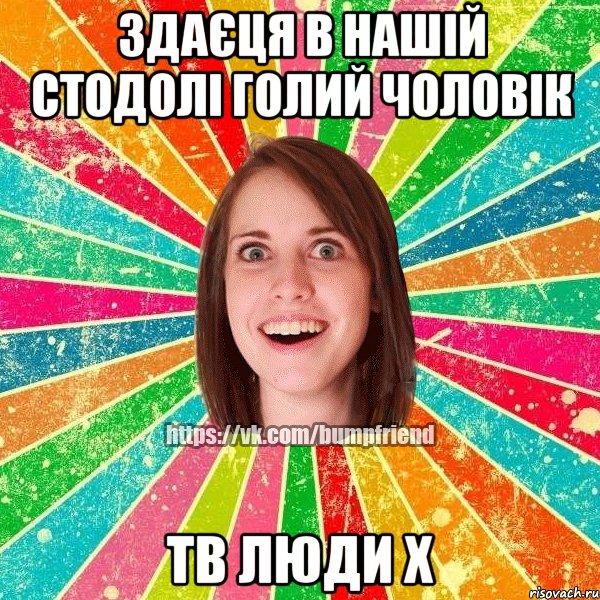 ЗДАЄЦЯ В НАШІЙ СТОДОЛІ ГОЛИЙ ЧОЛОВІК

https://vk.com/bumpfriend

ТВ ЛЮДИ Х

risovach.ru